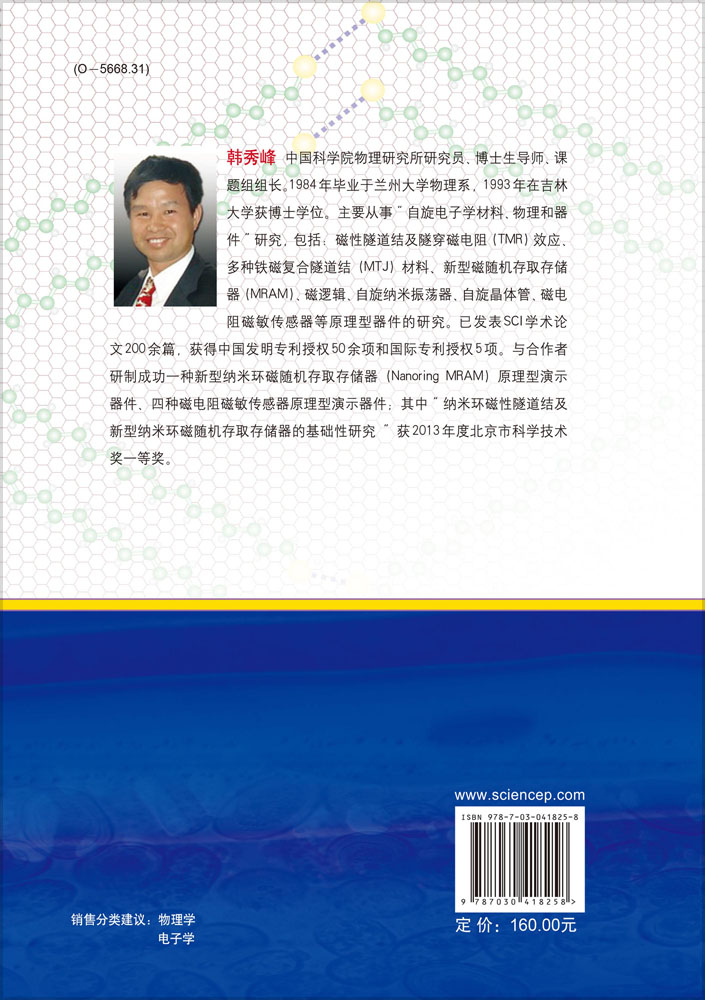 (O－5668.31)

韩秀峰 中国科学院物理研究所研究员、博士生导师、课题组组长。1984年毕业于兰州大学物理系，1993年在吉林大学获博士学位。主要从事"自旋电子学材料、物理和器件"研究，包括：磁性隧道结及隧穿磁电阻（TMR）效应、多种铁磁复合隧道结（MTJ）材料、新型磁随机存取存储器（MRAM）、磁逻辑、自旋纳米振荡器、自旋晶体管、磁电阻磁敏传感器等原理型器件的研究。已发表SCI学术论文200余篇，获得中国发明专利授权50余项和国际专利授权5项。与合作者研制成功一种新型纳米环磁随机存取存储器（Nanoring MRAM）原理型演示器件、四种磁电阻磁敏传感器原理型演示器件；其中"纳米环磁性隧道结及新型纳米环磁随机存取存储器的基础性研究"获2013年度北京市科学技术奖一等奖。

www.sciencep.com

ISBN 978-7-03-041825-8

9 787030 418258 >

销售分类建议：物理学
电子学

定 价：160.00元